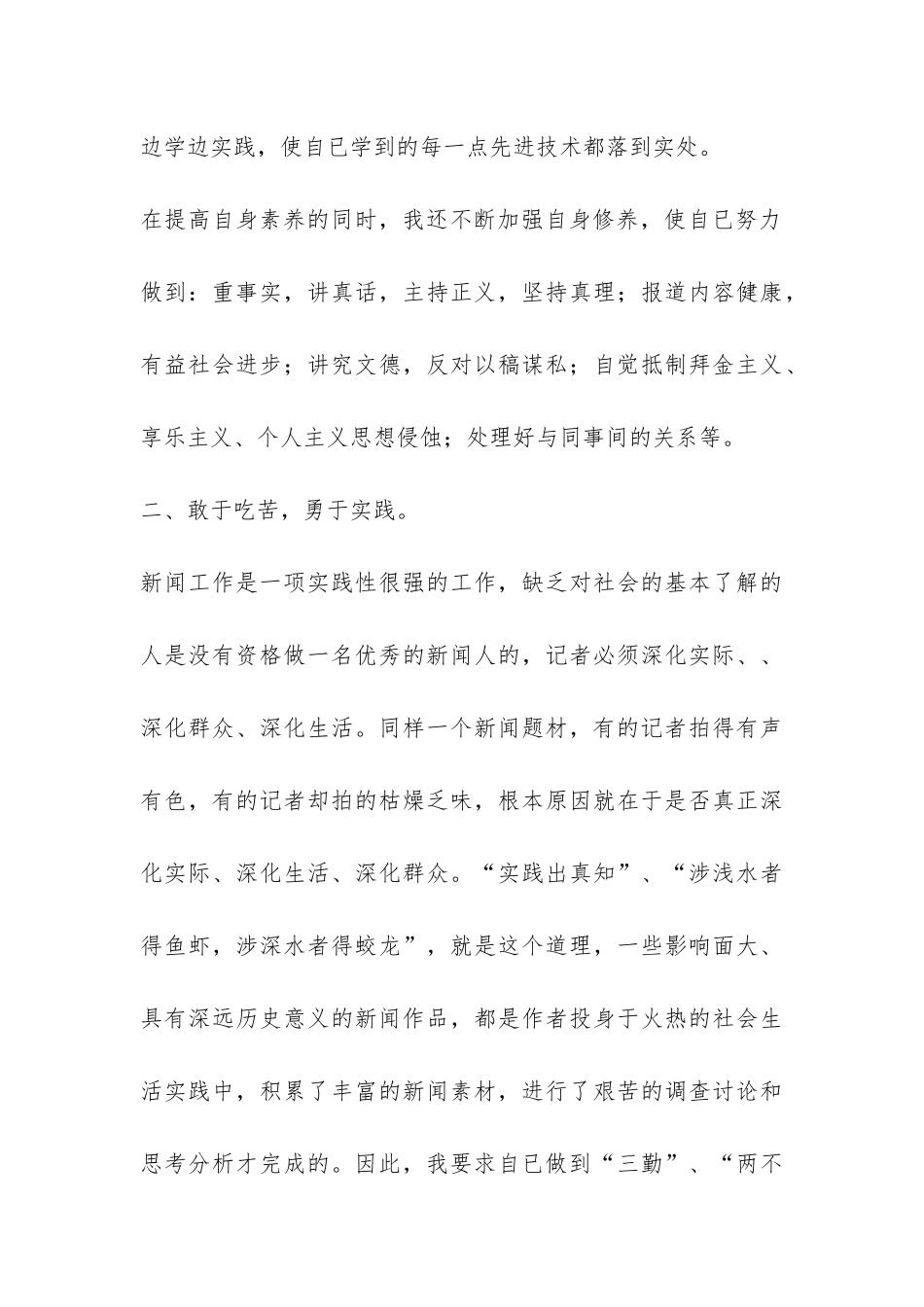 边学边实践，使自已学到的每一点先进技术都落到实处。

在提高自身素养的同时，我还不断加强自身修养，使自已努力做到：重事实，讲真话，主持正义，坚持真理；报道内容健康，有益社会进步；讲究文德，反对以稿谋私；自觉抵制拜金主义、享乐主义、个人主义思想侵蚀；处理好与同事间的关系等。

二、敢于吃苦，勇于实践。

新闻工作是一项实践性很强的工作，缺乏对社会的基本了解的人是没有资格做一名优秀的新闻人的，记者必须深化实际、、深化群众、深化生活。同样一个新闻题材，有的记者拍得有声有色，有的记者却拍的枯燥乏味，根本原因就在于是否真正深化实际、深化生活、深化群众。“实践出真知”、“涉浅水者得鱼虾，涉深水者得蛟龙”，就是这个道理，一些影响面大、具有深远历史意义的新闻作品，都是作者投身于火热的社会生活实践中，积累了丰富的新闻素材，进行了艰苦的调查讨论和思考分析才完成的。因此，我要求自已做到“三勤”、“两不